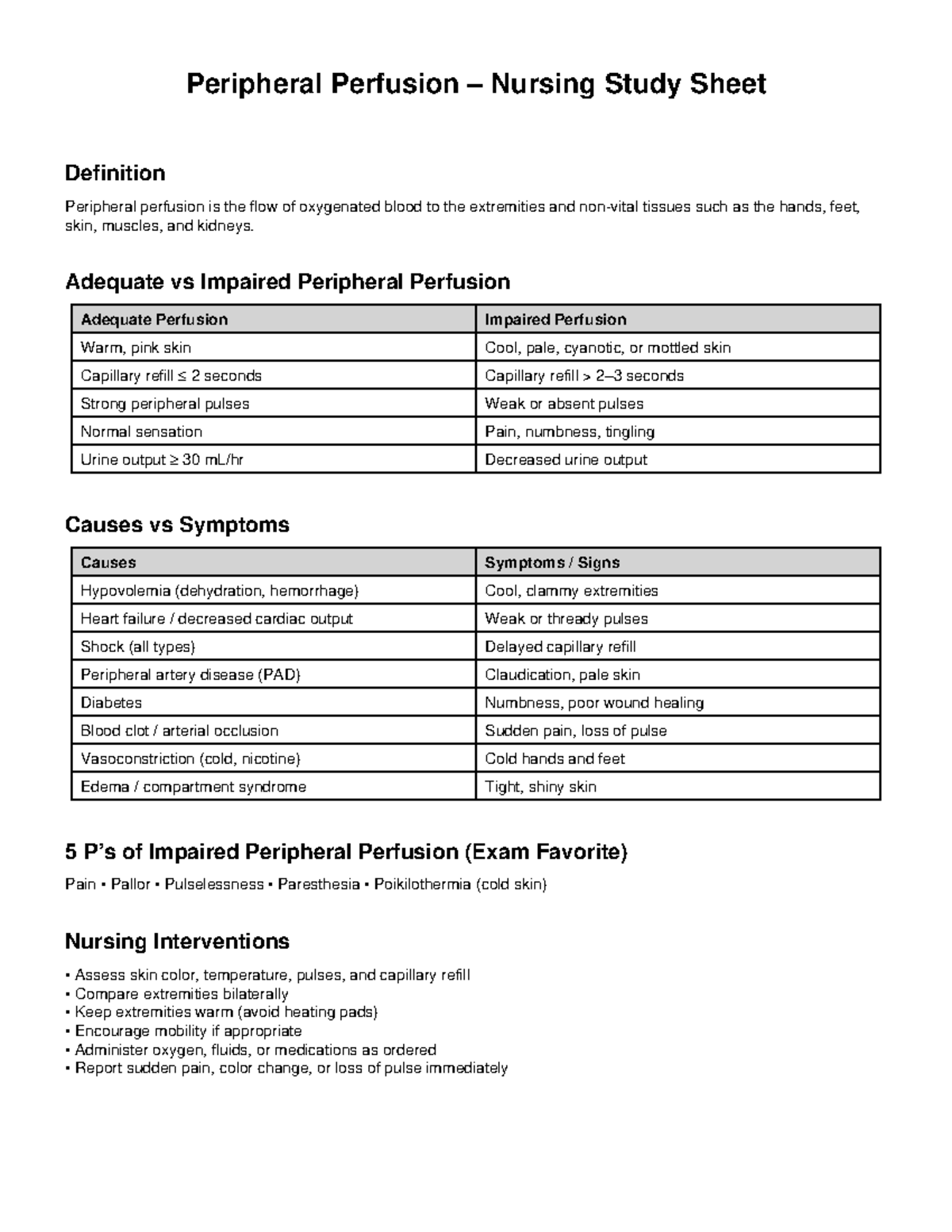 Peripheral Perfusion – Nursing Study Sheet

Definition

Peripheral perfusion is the flow of oxygenated blood to the extremities and non-vital tissues such as the hands, feet, skin, muscles, and kidneys.

Adequate vs Impaired Peripheral Perfusion

| Adequate Perfusion | Impaired Perfusion |
|---|---|
| Warm, pink skin | Cool, pale, cyanotic, or mottled skin |
| Capillary refill ≤ 2 seconds | Capillary refill > 2–3 seconds |
| Strong peripheral pulses | Weak or absent pulses |
| Normal sensation | Pain, numbness, tingling |
| Urine output ≥ 30 mL/hr | Decreased urine output |

Causes vs Symptoms

| Causes | Symptoms / Signs |
|---|---|
| Hypovolemia (dehydration, hemorrhage) | Cool, clammy extremities |
| Heart failure / decreased cardiac output | Weak or thready pulses |
| Shock (all types) | Delayed capillary refill |
| Peripheral artery disease (PAD) | Claudication, pale skin |
| Diabetes | Numbness, poor wound healing |
| Blood clot / arterial occlusion | Sudden pain, loss of pulse |
| Vasoconstriction (cold, nicotine) | Cold hands and feet |
| Edema / compartment syndrome | Tight, shiny skin |

5 P's of Impaired Peripheral Perfusion (Exam Favorite)

Pain • Pallor • Pulselessness • Paresthesia • Poikilothermia (cold skin)

Nursing Interventions

• Assess skin color, temperature, pulses, and capillary refill
• Compare extremities bilaterally
• Keep extremities warm (avoid heating pads)
• Encourage mobility if appropriate
• Administer oxygen, fluids, or medications as ordered
• Report sudden pain, color change, or loss of pulse immediately